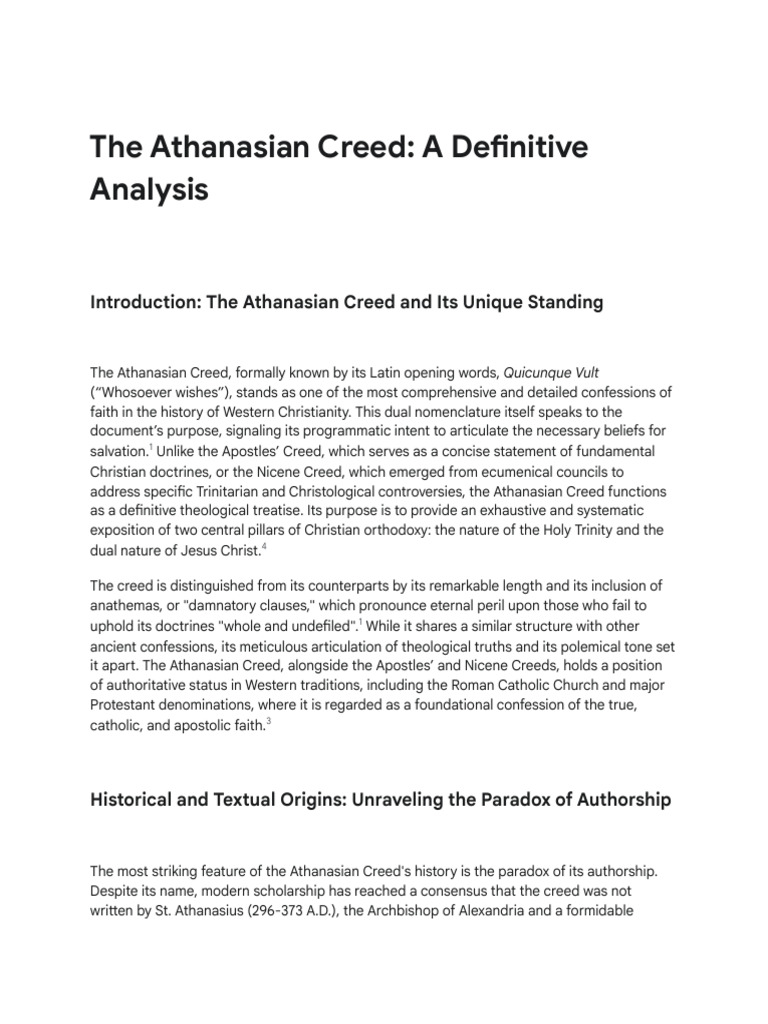 The Athanasian Creed: A Definitive Analysis

Introduction: The Athanasian Creed and Its Unique Standing

The Athanasian Creed, formally known by its Latin opening words, Quicunque Vult ("Whosoever wishes"), stands as one of the most comprehensive and detailed confessions of faith in the history of Western Christianity. This dual nomenclature itself speaks to the document's purpose, signaling its programmatic intent to articulate the necessary beliefs for salvation.$^{1}$ Unlike the Apostles' Creed, which serves as a concise statement of fundamental Christian doctrines, or the Nicene Creed, which emerged from ecumenical councils to address specific Trinitarian and Christological controversies, the Athanasian Creed functions as a definitive theological treatise. Its purpose is to provide an exhaustive and systematic exposition of two central pillars of Christian orthodoxy: the nature of the Holy Trinity and the dual nature of Jesus Christ.$^{4}$

The creed is distinguished from its counterparts by its remarkable length and its inclusion of anathemas, or "damnatory clauses," which pronounce eternal peril upon those who fail to uphold its doctrines "whole and undefiled".$^{1}$ While it shares a similar structure with other ancient confessions, its meticulous articulation of theological truths and its polemical tone set it apart. The Athanasian Creed, alongside the Apostles' and Nicene Creeds, holds a position of authoritative status in Western traditions, including the Roman Catholic Church and major Protestant denominations, where it is regarded as a foundational confession of the true, catholic, and apostolic faith.$^{3}$

Historical and Textual Origins: Unraveling the Paradox of Authorship

The most striking feature of the Athanasian Creed's history is the paradox of its authorship. Despite its name, modern scholarship has reached a consensus that the creed was not written by St. Athanasius (296-373 A.D.), the Archbishop of Alexandria and a formidable